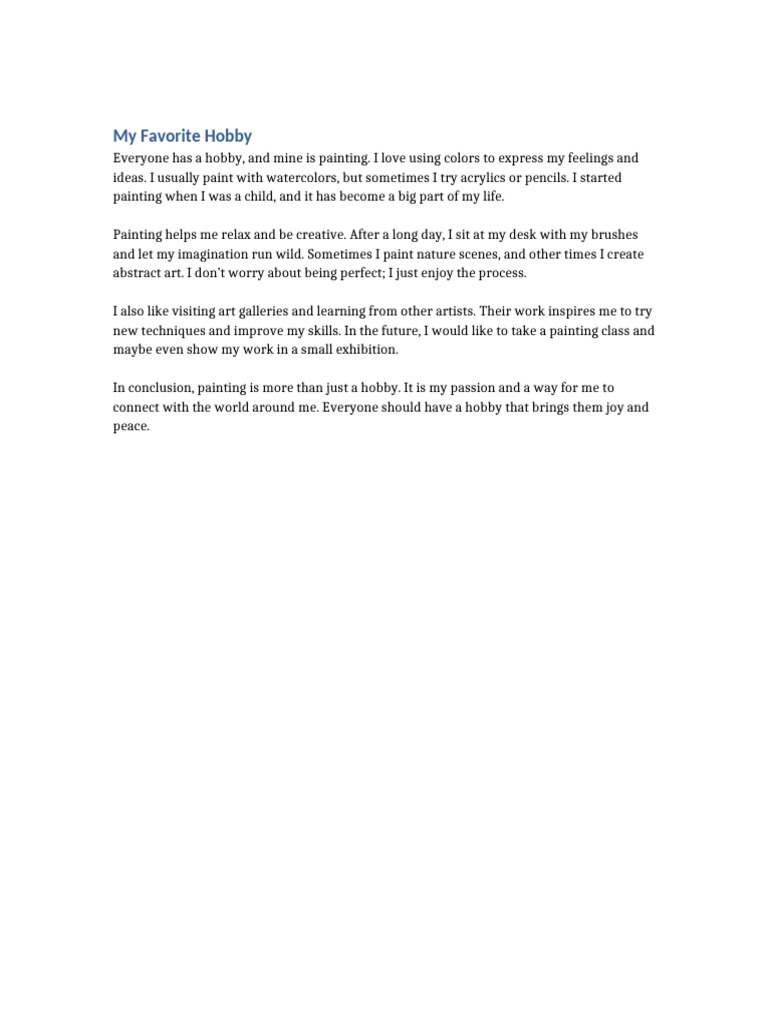 My Favorite Hobby

Everyone has a hobby, and mine is painting. I love using colors to express my feelings and ideas. I usually paint with watercolors, but sometimes I try acrylics or pencils. I started painting when I was a child, and it has become a big part of my life.

Painting helps me relax and be creative. After a long day, I sit at my desk with my brushes and let my imagination run wild. Sometimes I paint nature scenes, and other times I create abstract art. I don't worry about being perfect; I just enjoy the process.

I also like visiting art galleries and learning from other artists. Their work inspires me to try new techniques and improve my skills. In the future, I would like to take a painting class and maybe even show my work in a small exhibition.

In conclusion, painting is more than just a hobby. It is my passion and a way for me to connect with the world around me. Everyone should have a hobby that brings them joy and peace.